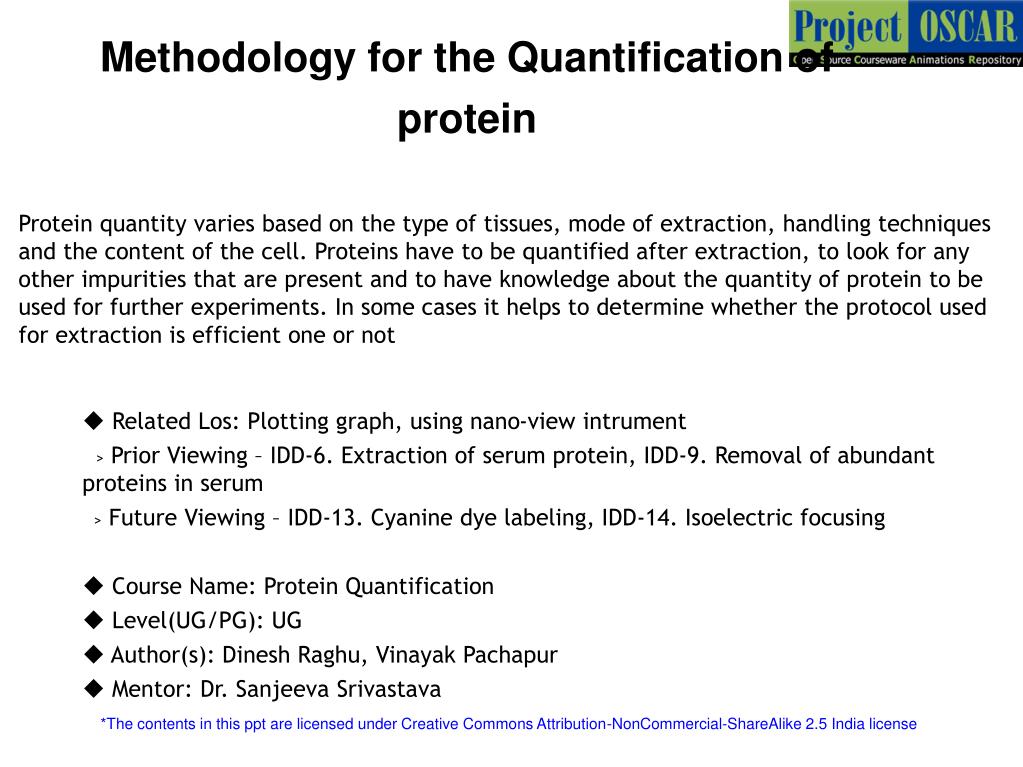 Project OSCAR
Open Source Courseware Animations Repository

Methodology for the Quantification of protein

Protein quantity varies based on the type of tissues, mode of extraction, handling techniques and the content of the cell. Proteins have to be quantified after extraction, to look for any other impurities that are present and to have knowledge about the quantity of protein to be used for further experiments. In some cases it helps to determine whether the protocol used for extraction is efficient one or not

◆ Related Los: Plotting graph, using nano-view intrument
> Prior Viewing – IDD-6. Extraction of serum protein, IDD-9. Removal of abundant proteins in serum
> Future Viewing – IDD-13. Cyanine dye labeling, IDD-14. Isoelectric focusing

◆ Course Name: Protein Quantification
◆ Level(UG/PG): UG
◆ Author(s): Dinesh Raghu, Vinayak Pachapur
◆ Mentor: Dr. Sanjeeva Srivastava

*The contents in this ppt are licensed under Creative Commons Attribution-NonCommercial-ShareAlike 2.5 India license